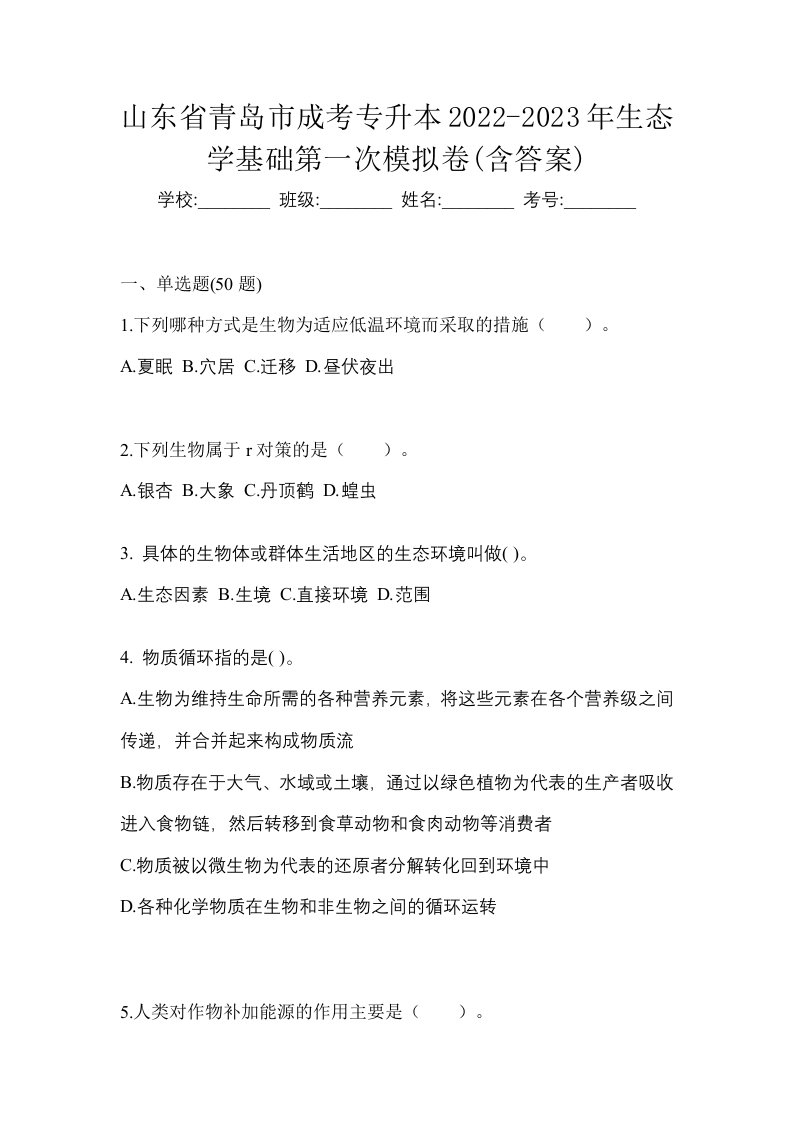 山东省青岛市成考专升本2022-2023年生态学基础第一次模拟卷(含答案)

学校:________ 班级:________ 姓名:________ 考号:________

一、单选题(50 题)

1.下列哪种方式是生物为适应低温环境而采取的措施（　　）。

A.夏眠 B.穴居 C.迁移 D.昼伏夜出

2.下列生物属于 r 对策的是（　　）。

A.银杏 B.大象 C.丹顶鹤 D.蝗虫

3. 具体的生物体或群体生活地区的生态环境叫做( )。

A.生态因素 B.生境 C.直接环境 D.范围

4. 物质循环指的是( )。

A.生物为维持生命所需的各种营养元素，将这些元素在各个营养级之间传递，并合并起来构成物质流

B.物质存在于大气、水域或土壤，通过以绿色植物为代表的生产者吸收进入食物链，然后转移到食草动物和食肉动物等消费者

C.物质被以微生物为代表的还原者分解转化回到环境中

D.各种化学物质在生物和非生物之间的循环运转

5.人类对作物补加能源的作用主要是（　　）。